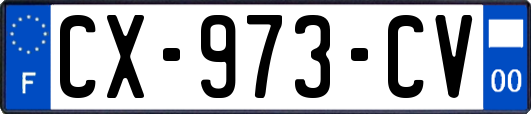 F
CX-973-CV
00